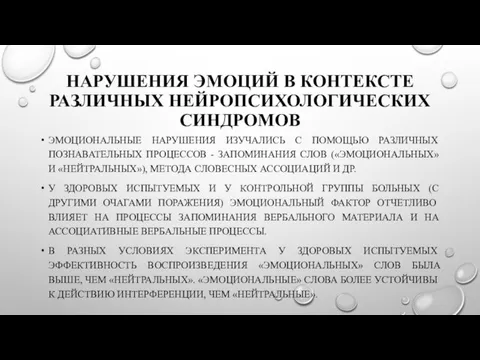 НАРУШЕНИЯ ЭМОЦИЙ В КОНТЕКСТЕ РАЗЛИЧНЫХ НЕЙРОПСИХОЛОГИЧЕСКИХ СИНДРОМОВ

• ЭМОЦИОНАЛЬНЫЕ НАРУШЕНИЯ ИЗУЧАЛИСЬ С ПОМОЩЬЮ РАЗЛИЧНЫХ ПОЗНАВАТЕЛЬНЫХ ПРОЦЕССОВ - ЗАПОМИНАНИЯ СЛОВ («ЭМОЦИОНАЛЬНЫХ» И «НЕЙТРАЛЬНЫХ»), МЕТОДА СЛОВЕСНЫХ АССОЦИАЦИЙ И ДР.

• У ЗДОРОВЫХ ИСПЫТУЕМЫХ И У КОНТРОЛЬНОЙ ГРУППЫ БОЛЬНЫХ (С ДРУГИМИ ОЧАГАМИ ПОРАЖЕНИЯ) ЭМОЦИОНАЛЬНЫЙ ФАКТОР ОТЧЕТЛИВО ВЛИЯЕТ НА ПРОЦЕССЫ ЗАПОМИНАНИЯ ВЕРБАЛЬНОГО МАТЕРИАЛА И НА АССОЦИАТИВНЫЕ ВЕРБАЛЬНЫЕ ПРОЦЕССЫ.

• В РАЗНЫХ УСЛОВИЯХ ЭКСПЕРИМЕНТА У ЗДОРОВЫХ ИСПЫТУЕМЫХ ЭФФЕКТИВНОСТЬ ВОСПРОИЗВЕДЕНИЯ «ЭМОЦИОНАЛЬНЫХ» СЛОВ БЫЛА ВЫШЕ, ЧЕМ «НЕЙТРАЛЬНЫХ». «ЭМОЦИОНАЛЬНЫЕ» СЛОВА БОЛЕЕ УСТОЙЧИВЫ К ДЕЙСТВИЮ ИНТЕРФЕРЕНЦИИ, ЧЕМ «НЕЙТРАЛЬНЫЕ».